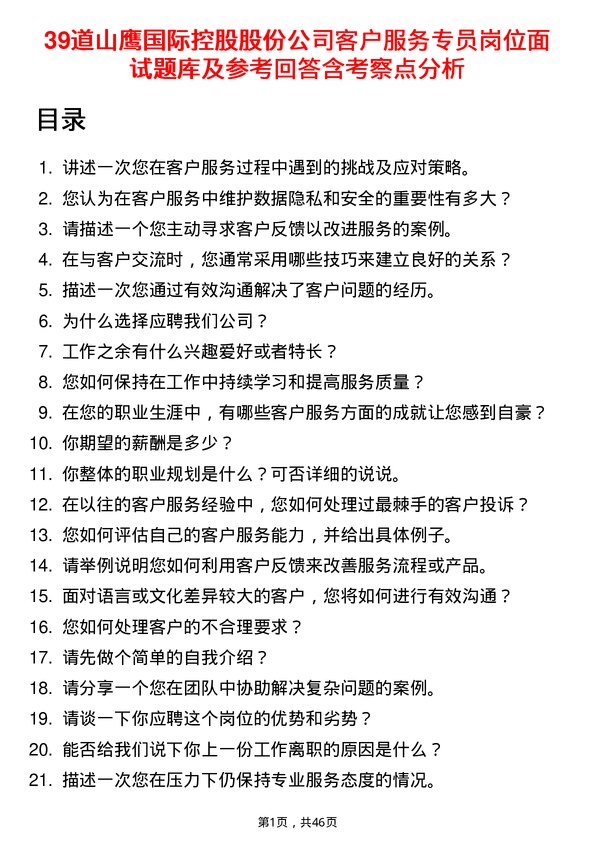 39道山鹰国际控股股份公司客户服务专员岗位面试题库及参考回答含考察点分析

目录

1. 讲述一次您在客户服务过程中遇到的挑战及应对策略。
2. 您认为在客户服务中维护数据隐私和安全的重要性有多大？
3. 请描述一个您主动寻求客户反馈以改进服务的案例。
4. 在与客户交流时，您通常采用哪些技巧来建立良好的关系？
5. 描述一次您通过有效沟通解决了客户问题的经历。
6. 为什么选择应聘我们公司？
7. 工作之余有什么兴趣爱好或者特长？
8. 您如何保持在工作中持续学习和提高服务质量？
9. 在您的职业生涯中，有哪些客户服务方面的成就让您感到自豪？
10. 你期望的薪酬是多少？
11. 你整体的职业规划是什么？可否详细的说说。
12. 在以往的客户服务经验中，您如何处理过最棘手的客户投诉？
13. 您如何评估自己的客户服务能力，并给出具体例子。
14. 请举例说明您如何利用客户反馈来改善服务流程或产品。
15. 面对语言或文化差异较大的客户，您将如何进行有效沟通？
16. 您如何处理客户的不合理要求？
17. 请先做个简单的自我介绍？
18. 请分享一个您在团队中协助解决复杂问题的案例。
19. 请谈一下你应聘这个岗位的优势和劣势？
20. 能否给我们说下你上一份工作离职的原因是什么？
21. 描述一次您在压力下仍保持专业服务态度的情况。

第1页，共46页